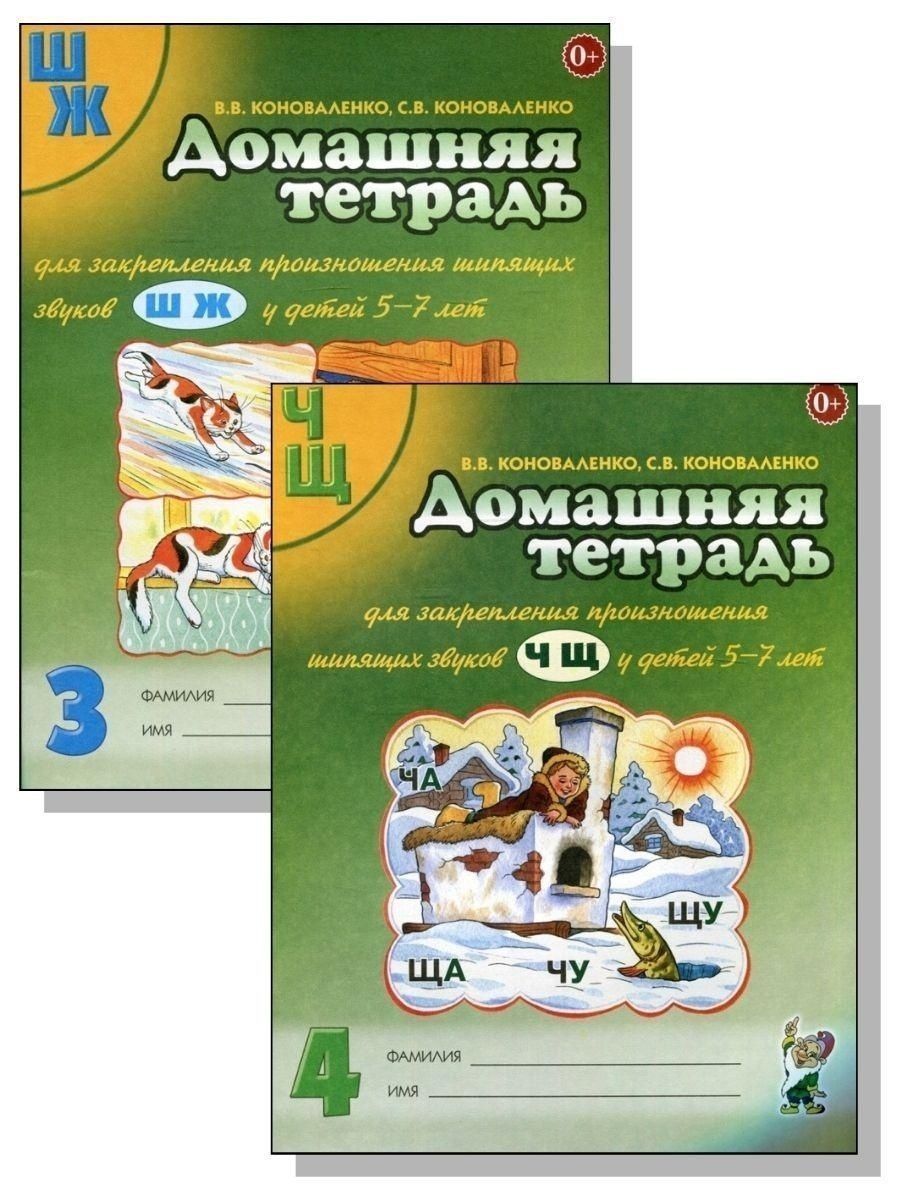 Ш Ж

0+

В.В. КОНОВАЛЕНКО, С.В. КОНОВАЛЕНКО

Домашняя тетрадь

для закрепления произношения шипящих звуков Ш Ж у детей 5–7 лет

3

ФАМИЛИЯ

ИМЯ

Ч Щ

0+

В.В. КОНОВАЛЕНКО, С.В. КОНОВАЛЕНКО

Домашняя тетрадь

для закрепления произношения шипящих звуков Ч Щ у детей 5–7 лет

ЧА

ЩУ

ЩА

ЧУ

4

ФАМИЛИЯ

ИМЯ